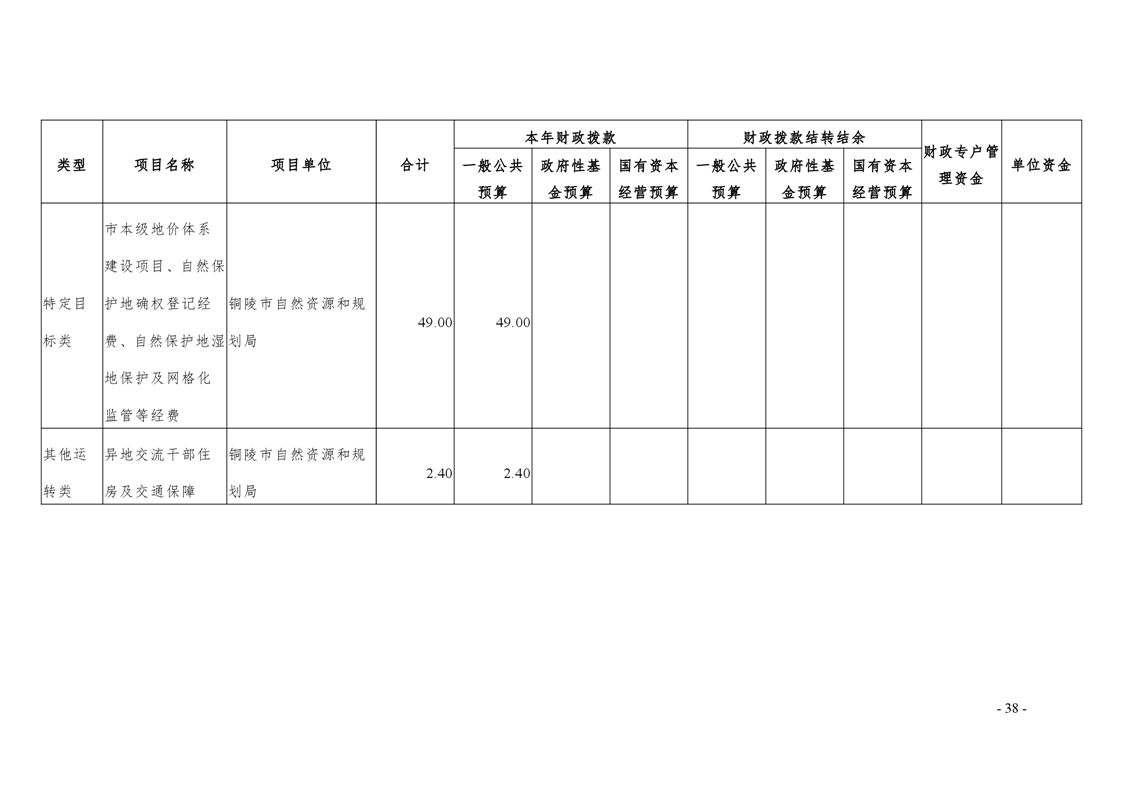 | 类型 | 项目名称 | 项目单位 | 合计 | 本年财政拨款 |  |  | 财政拨款结转结余 |  |  | 财政专户管理资金 | 单位资金 |
|---|---|---|---|---|---|---|---|---|---|---|---|
|  |  |  |  | 一般公共预算 | 政府性基金预算 | 国有资本经营预算 | 一般公共预算 | 政府性基金预算 | 国有资本经营预算 |  |  |
| 特定目标类 | 市本级地价体系建设项目、自然保护地确权登记经费、自然保护地湿地保护及网格化监管等经费 | 铜陵市自然资源和规划局 | 49.00 | 49.00 |  |  |  |  |  |  |  |
| 其他运转类 | 异地交流干部住房及交通保障 | 铜陵市自然资源和规划局 | 2.40 | 2.40 |  |  |  |  |  |  |  |

- 38 -